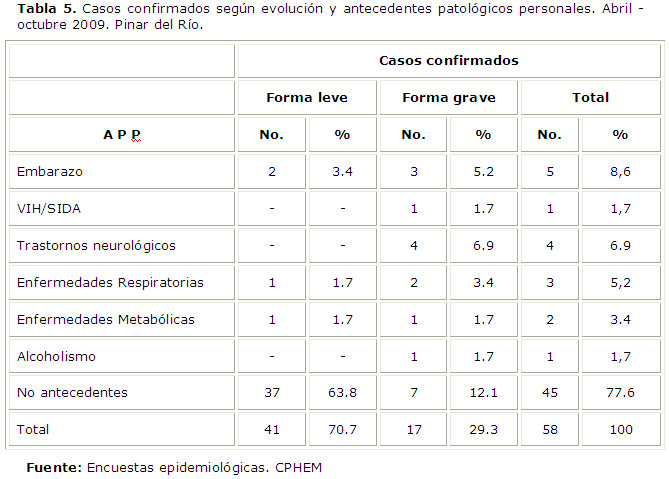 **Tabla 5.** Casos confirmados según evolución y antecedentes patológicos personales. Abril - octubre 2009. Pinar del Río.

| | Casos confirmados | | | | | |
|---|---|---|---|---|---|---|
| | Forma leve | | Forma grave | | Total | |
| A P P | No. | % | No. | % | No. | % |
| Embarazo | 2 | 3.4 | 3 | 5.2 | 5 | 8,6 |
| VIH/SIDA | - | - | 1 | 1.7 | 1 | 1,7 |
| Trastornos neurológicos | - | - | 4 | 6.9 | 4 | 6.9 |
| Enfermedades Respiratorias | 1 | 1.7 | 2 | 3.4 | 3 | 5,2 |
| Enfermedades Metabólicas | 1 | 1.7 | 1 | 1.7 | 2 | 3.4 |
| Alcoholismo | - | - | 1 | 1.7 | 1 | 1,7 |
| No antecedentes | 37 | 63.8 | 7 | 12.1 | 45 | 77.6 |
| Total | 41 | 70.7 | 17 | 29.3 | 58 | 100 |

**Fuente:** Encuestas epidemiológicas. CPHEM